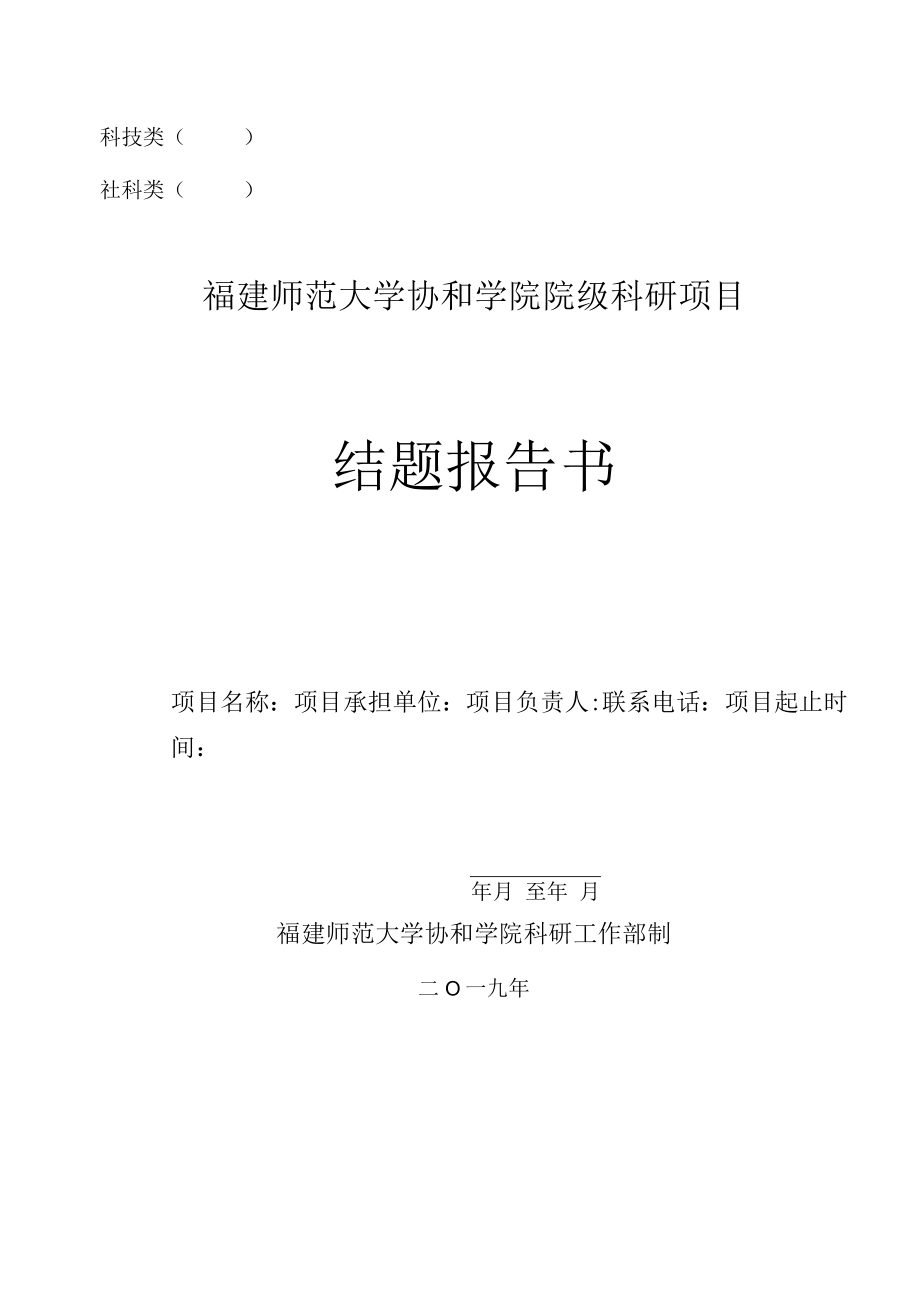 科技类（　　　）

社科类（　　　）

福建师范大学协和学院院级科研项目

结题报告书

项目名称：项目承担单位：项目负责人:联系电话：项目起止时间：

年月 至年 月

福建师范大学协和学院科研工作部制

二O一九年